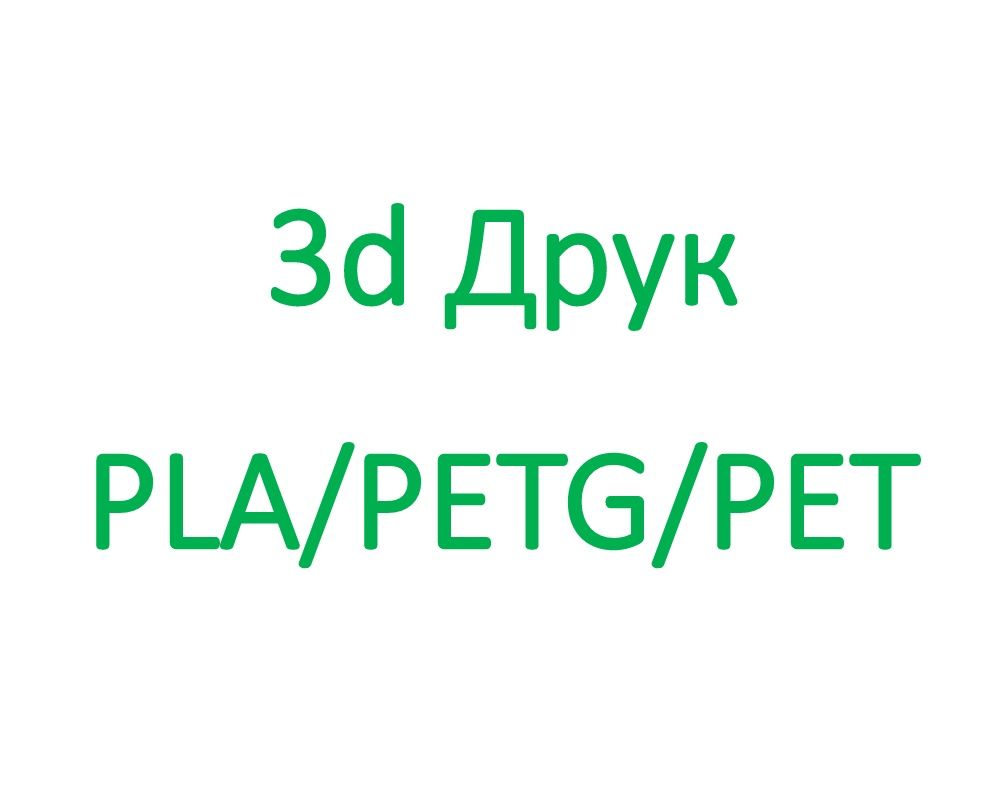 3d Друк

PLA/PETG/PET